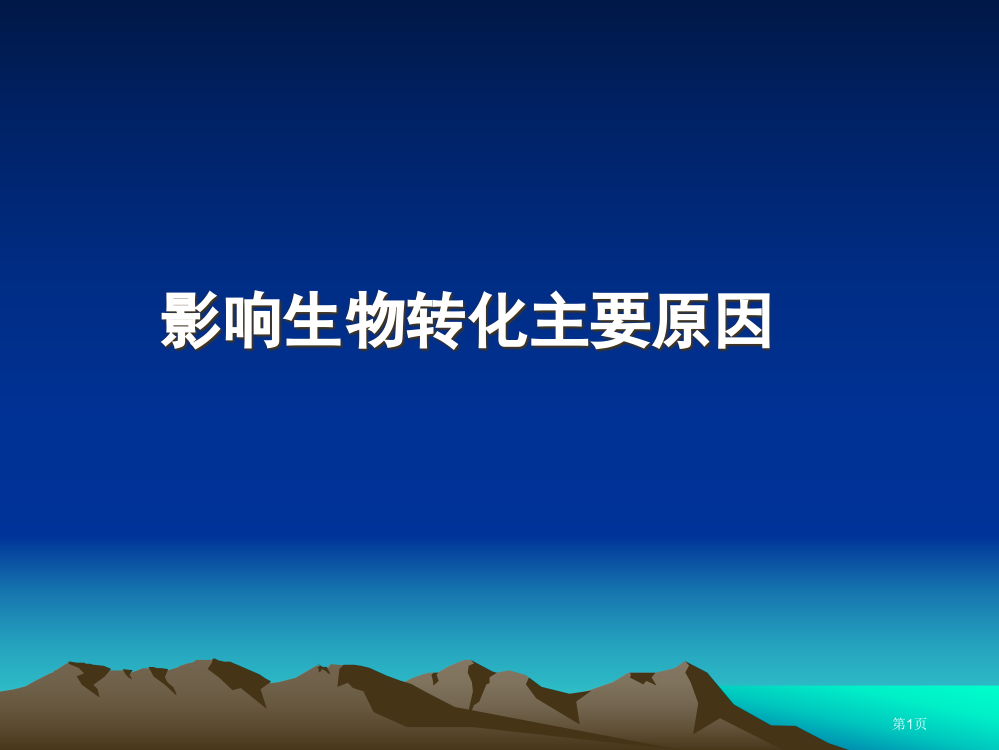 影响生物转化主要原因

第1页